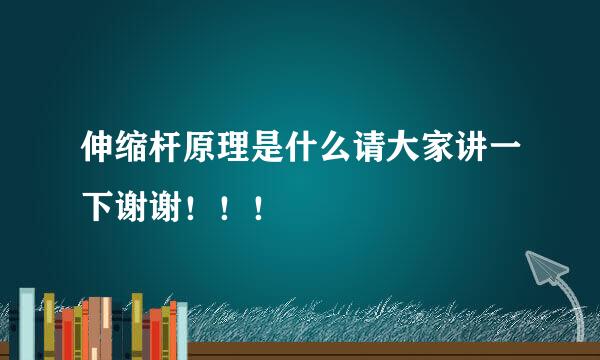 伸缩杆原理是什么请大家讲一下谢谢！！！